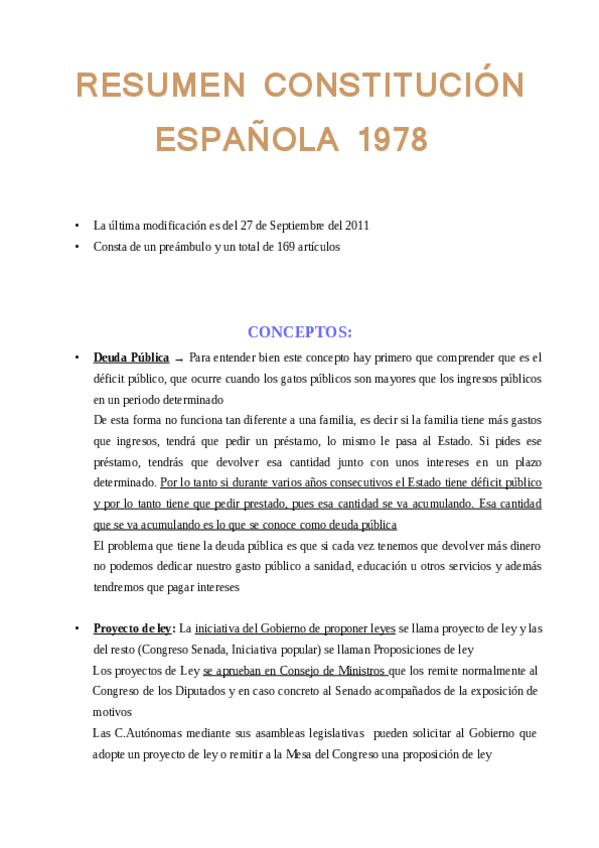 RESUMEN CONSTITUCIÓN ESPAÑOLA 1978

• La última modificación es del 27 de Septiembre del 2011
• Consta de un preámbulo y un total de 169 artículos

CONCEPTOS:

• Deuda Pública → Para entender bien este concepto hay primero que comprender que es el déficit público, que ocurre cuando los gatos públicos son mayores que los ingresos públicos en un periodo determinado
De esta forma no funciona tan diferente a una familia, es decir si la familia tiene más gastos que ingresos, tendrá que pedir un préstamo, lo mismo le pasa al Estado. Si pides ese préstamo, tendrás que devolver esa cantidad junto con unos intereses en un plazo determinado. Por lo tanto si durante varios años consecutivos el Estado tiene déficit público y por lo tanto tiene que pedir prestado, pues esa cantidad se va acumulando. Esa cantidad que se va acumulando es lo que se conoce como deuda pública
El problema que tiene la deuda pública es que si cada vez tenemos que devolver más dinero no podemos dedicar nuestro gasto público a sanidad, educación u otros servicios y además tendremos que pagar intereses

• Proyecto de ley: La iniciativa del Gobierno de proponer leyes se llama proyecto de ley y las del resto (Congreso Senada, Iniciativa popular) se llaman Proposiciones de ley
Los proyectos de Ley se aprueban en Consejo de Ministros que los remite normalmente al Congreso de los Diputados y en caso concreto al Senado acompañados de la exposición de motivos
Las C.Autónomas mediante sus asambleas legislativas pueden solicitar al Gobierno que adopte un proyecto de ley o remitir a la Mesa del Congreso una proposición de ley